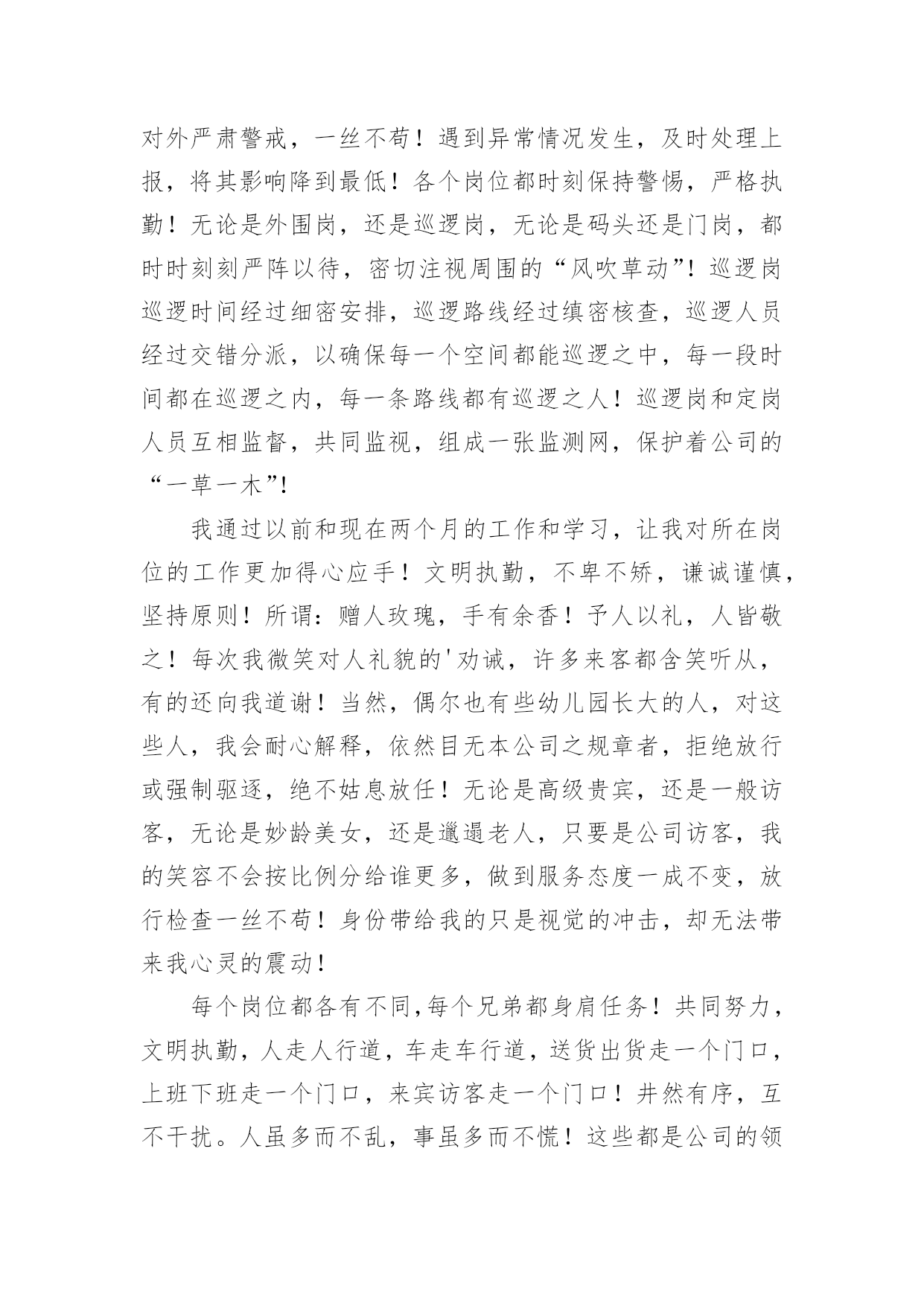 对外严肃警戒，一丝不苟！遇到异常情况发生，及时处理上报，将其影响降到最低！各个岗位都时刻保持警惕，严格执勤！无论是外围岗，还是巡逻岗，无论是码头还是门岗，都时时刻刻严阵以待，密切注视周围的“风吹草动”！巡逻岗巡逻时间经过细密安排，巡逻路线经过缜密核查，巡逻人员经过交错分派，以确保每一个空间都能巡逻之中，每一段时间都在巡逻之内，每一条路线都有巡逻之人！巡逻岗和定岗人员互相监督，共同监视，组成一张监测网，保护着公司的“一草一木”！

我通过以前和现在两个月的工作和学习，让我对所在岗位的工作更加得心应手！文明执勤，不卑不矫，谦诚谨慎，坚持原则！所谓：赠人玫瑰，手有余香！予人以礼，人皆敬之！每次我微笑对人礼貌的'劝诫，许多来客都含笑听从，有的还向我道谢！当然，偶尔也有些幼儿园长大的人，对这些人，我会耐心解释，依然目无本公司之规章者，拒绝放行或强制驱逐，绝不姑息放任！无论是高级贵宾，还是一般访客，无论是妙龄美女，还是邋遢老人，只要是公司访客，我的笑容不会按比例分给谁更多，做到服务态度一成不变，放行检查一丝不苟！身份带给我的只是视觉的冲击，却无法带来我心灵的震动！

每个岗位都各有不同,每个兄弟都身肩任务！共同努力，文明执勤，人走人行道，车走车行道，送货出货走一个门口，上班下班走一个门口，来宾访客走一个门口！井然有序，互不干扰。人虽多而不乱，事虽多而不慌！这些都是公司的领